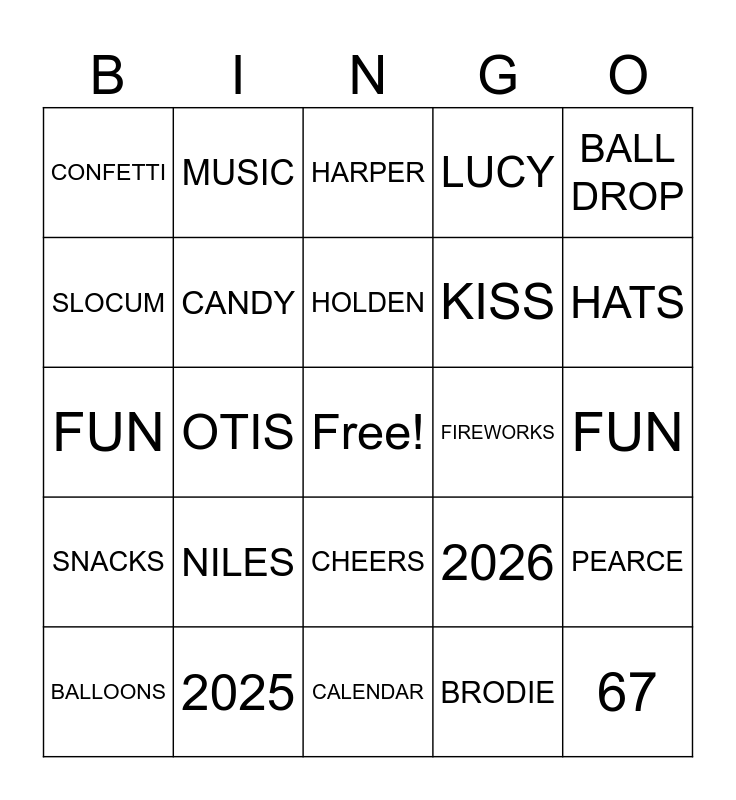 | B | I | N | G | O |
|---|---|---|---|---|
| CONFETTI | MUSIC | HARPER | LUCY | BALL DROP |
| SLOCUM | CANDY | HOLDEN | KISS | HATS |
| FUN | OTIS | Free! | FIREWORKS | FUN |
| SNACKS | NILES | CHEERS | 2026 | PEARCE |
| BALLOONS | 2025 | CALENDAR | BRODIE | 67 |